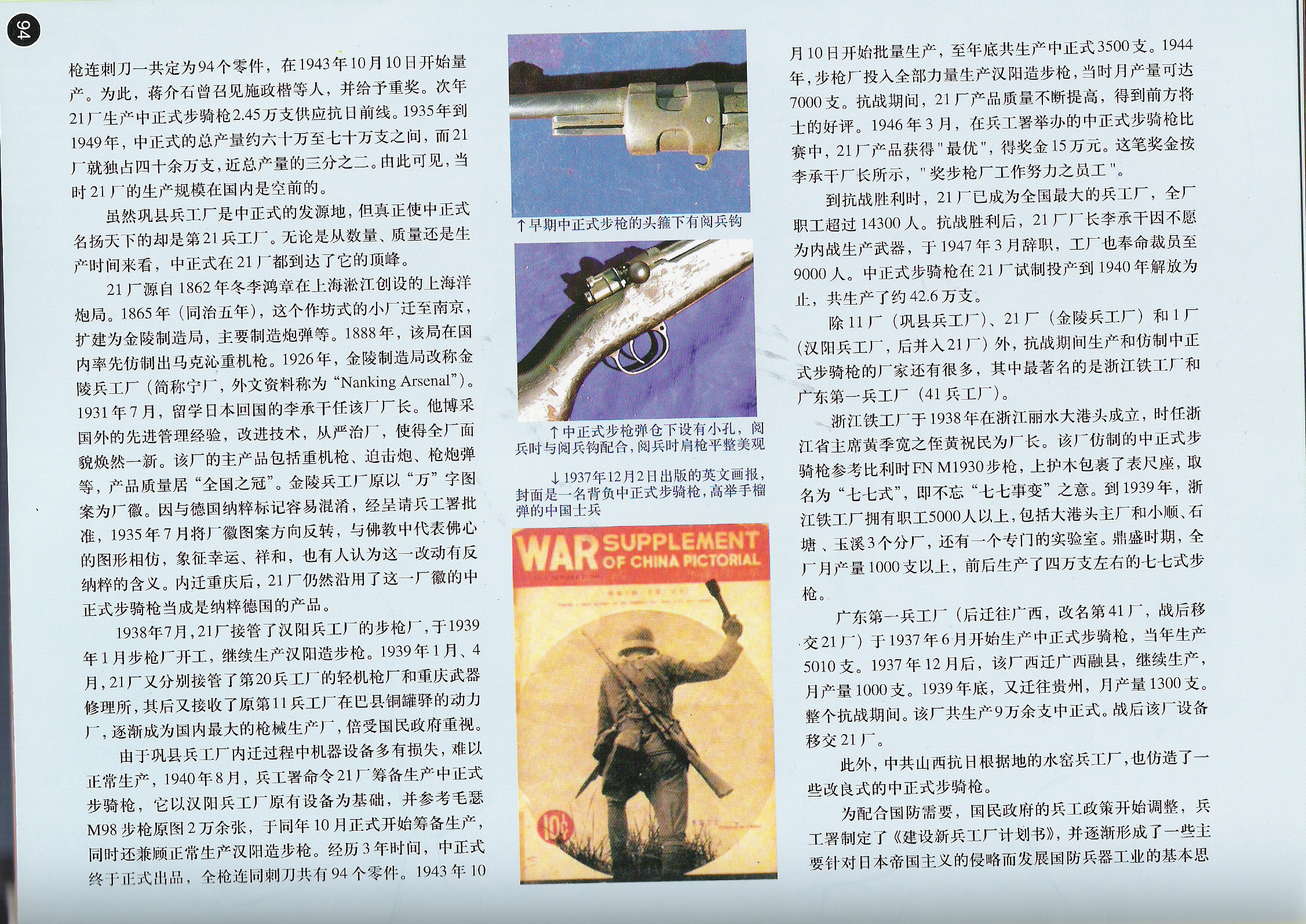 94

枪连刺刀一共定为94个零件，在1943年10月10日开始量产。为此，蒋介石曾召见施政楷等人，并给予重奖。次年21厂生产中正式步骑枪2.45万支供应抗日前线。1935年到1949年，中正式的总产量约六十万至七十万支之间，而21厂就独占四十余万支，近总产量的三分之二。由此可见，当时21厂的生产规模在国内是空前的。

虽然巩县兵工厂是中正式的发源地，但真正使中正式名扬天下的却是第21兵工厂。无论是从数量、质量还是生产时间来看，中正式在21厂都到达了它的顶峰。

21厂源自1862年冬李鸿章在上海淞江创设的上海洋炮局。1865年（同治五年），这个作坊式的小厂迁至南京，扩建为金陵制造局，主要制造炮弹等。1888年，该局在国内率先仿制出马克沁重机枪。1926年，金陵制造局改称金陵兵工厂（简称宁厂，外文资料称为“Nanking Arsenal”）。1931年7月，留学日本回国的李承干任该厂厂长。他博采国外的先进管理经验，改进技术，从严治厂，使得全厂面貌焕然一新。该厂的主产品包括重机枪、迫击炮、枪炮弹等，产品质量居“全国之冠”。金陵兵工厂原以“万”字图案为厂徽。因与德国纳粹标记容易混淆，经呈请兵工署批准，1935年7月将厂徽图案方向反转，与佛教中代表佛心的图形相仿，象征幸运、祥和，也有人认为这一改动有反纳粹的含义。内迁重庆后，21厂仍然沿用了这一厂徽的中正式步骑枪当成是纳粹德国的产品。

1938年7月，21厂接管了汉阳兵工厂的步枪厂，于1939年1月步枪厂开工，继续生产汉阳造步枪。1939年1月、4月，21厂又分别接管了第20兵工厂的轻机枪厂和重庆武器修理所，其后又接收了原第11兵工厂在巴县铜罐驿的动力厂，逐渐成为国内最大的枪械生产厂，倍受国民政府重视。

由于巩县兵工厂内迁过程中机器设备多有损失，难以正常生产，1940年8月，兵工署命令21厂筹备生产中正式步骑枪，它以汉阳兵工厂原有设备为基础，并参考毛瑟M98步枪原图2万余张，于同年10月正式开始筹备生产，同时还兼顾正常生产汉阳造步枪。经历3年时间，中正式终于正式出品，全枪连同刺刀共有94个零件。1943年10

↑早期中正式步枪的头箍下有阅兵钩

↑中正式步枪弹仓下设有小孔，阅兵时与阅兵钩配合，阅兵时肩枪平整美观

↓1937年12月2日出版的英文画报，封面是一名背负中正式步骑枪，高举手榴弹的中国士兵

WAR SUPPLEMENT OF CHINA PICTORIAL

10¢

月10日开始批量生产，至年底共生产中正式3500支。1944年，步枪厂投入全部力量生产汉阳造步枪，当时月产量可达7000支。抗战期间，21厂产品质量不断提高，得到前方将士的好评。1946年3月，在兵工署举办的中正式步骑枪比赛中，21厂产品获得"最优"，得奖金15万元。这笔奖金按李承干厂长所示，"奖步枪厂工作努力之员工"。

到抗战胜利时，21厂已成为全国最大的兵工厂，全厂职工超过14300人。抗战胜利后，21厂厂长李承干因不愿为内战生产武器，于1947年3月辞职，工厂也奉命裁员至9000人。中正式步骑枪在21厂试制投产到1940年解放为止，共生产了约42.6万支。

除11厂（巩县兵工厂）、21厂（金陵兵工厂）和1厂（汉阳兵工厂，后并入21厂）外，抗战期间生产和仿制中正式步骑枪的厂家还有很多，其中最著名的是浙江铁工厂和广东第一兵工厂（41兵工厂）。

浙江铁工厂于1938年在浙江丽水大港头成立，时任浙江省主席黄季宽之侄黄祝民为厂长。该厂仿制的中正式步骑枪参考比利时FN M1930步枪，上护木包裹了表尺座，取名为“七七式”，即不忘“七七事变”之意。到1939年，浙江铁工厂拥有职工5000人以上，包括大港头主厂和小顺、石塘、玉溪3个分厂，还有一个专门的实验室。鼎盛时期，全厂月产量1000支以上，前后生产了四万支左右的七七式步枪。

广东第一兵工厂（后迁往广西，改名第41厂，战后移交21厂）于1937年6月开始生产中正式步骑枪，当年生产5010支。1937年12月后，该厂西迁广西融县，继续生产，月产量1000支。1939年底，又迁往贵州，月产量1300支。整个抗战期间。该厂共生产9万余支中正式。战后该厂设备移交21厂。

此外，中共山西抗日根据地的水窑兵工厂，也仿造了一些改良式的中正式步骑枪。

为配合国防需要，国民政府的兵工政策开始调整，兵工署制定了《建设新兵工厂计划书》，并逐渐形成了一些主要针对日本帝国主义的侵略而发展国防兵器工业的基本思